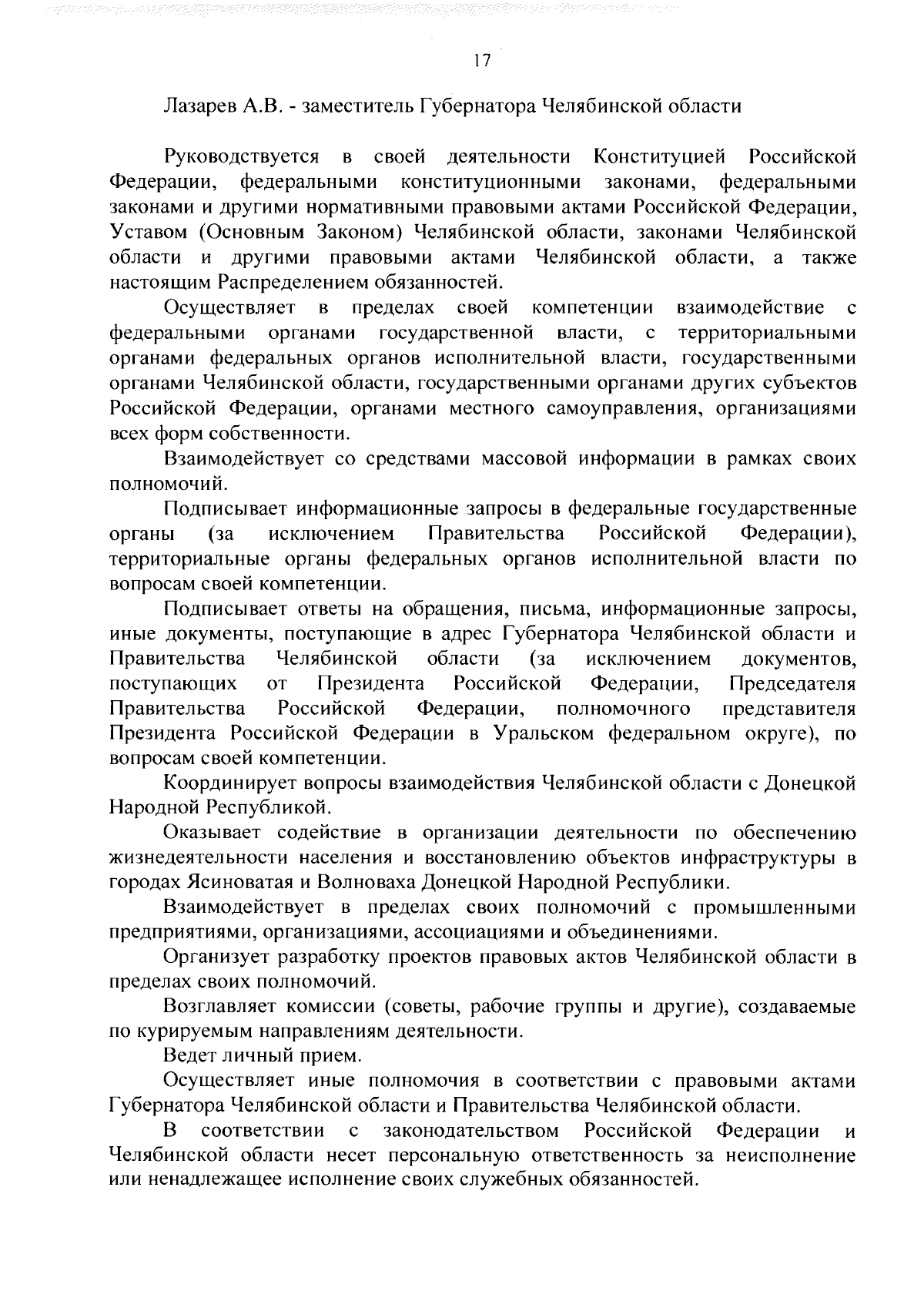 17

Лазарев А.В. - заместитель Губернатора Челябинской области

Руководствуется в своей деятельности Конституцией Российской Федерации, федеральными конституционными законами, федеральными законами и другими нормативными правовыми актами Российской Федерации, Уставом (Основным Законом) Челябинской области, законами Челябинской области и другими правовыми актами Челябинской области, а также настоящим Распределением обязанностей.

Осуществляет в пределах своей компетенции взаимодействие с федеральными органами государственной власти, с территориальными органами федеральных органов исполнительной власти, государственными органами Челябинской области, государственными органами других субъектов Российской Федерации, органами местного самоуправления, организациями всех форм собственности.

Взаимодействует со средствами массовой информации в рамках своих полномочий.

Подписывает информационные запросы в федеральные государственные органы (за исключением Правительства Российской Федерации), территориальные органы федеральных органов исполнительной власти по вопросам своей компетенции.

Подписывает ответы на обращения, письма, информационные запросы, иные документы, поступающие в адрес Губернатора Челябинской области и Правительства Челябинской области (за исключением документов, поступающих от Президента Российской Федерации, Председателя Правительства Российской Федерации, полномочного представителя Президента Российской Федерации в Уральском федеральном округе), по вопросам своей компетенции.

Координирует вопросы взаимодействия Челябинской области с Донецкой Народной Республикой.

Оказывает содействие в организации деятельности по обеспечению жизнедеятельности населения и восстановлению объектов инфраструктуры в городах Ясиноватая и Волноваха Донецкой Народной Республики.

Взаимодействует в пределах своих полномочий с промышленными предприятиями, организациями, ассоциациями и объединениями.

Организует разработку проектов правовых актов Челябинской области в пределах своих полномочий.

Возглавляет комиссии (советы, рабочие группы и другие), создаваемые по курируемым направлениям деятельности.

Ведет личный прием.

Осуществляет иные полномочия в соответствии с правовыми актами Губернатора Челябинской области и Правительства Челябинской области.

В соответствии с законодательством Российской Федерации и Челябинской области несет персональную ответственность за неисполнение или ненадлежащее исполнение своих служебных обязанностей.